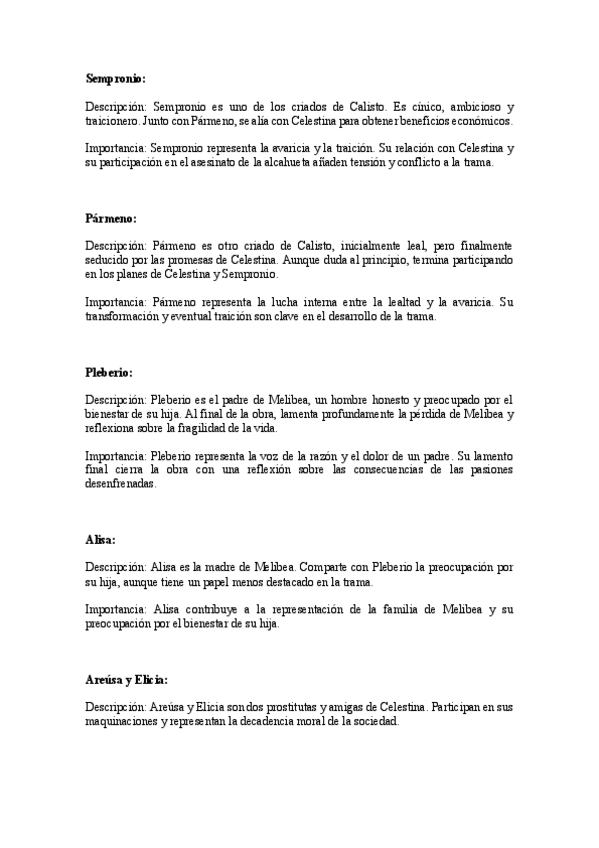 Sempronio:

Descripción: Sempronio es uno de los criados de Calisto. Es cínico, ambicioso y traicionero. Junto con Pármeno, se alía con Celestina para obtener beneficios económicos.

Importancia: Sempronio representa la avaricia y la traición. Su relación con Celestina y su participación en el asesinato de la alcahueta añaden tensión y conflicto a la trama.

Pármeno:

Descripción: Pármeno es otro criado de Calisto, inicialmente leal, pero finalmente seducido por las promesas de Celestina. Aunque duda al principio, termina participando en los planes de Celestina y Sempronio.

Importancia: Pármeno representa la lucha interna entre la lealtad y la avaricia. Su transformación y eventual traición son clave en el desarrollo de la trama.

Pleberio:

Descripción: Pleberio es el padre de Melibea, un hombre honesto y preocupado por el bienestar de su hija. Al final de la obra, lamenta profundamente la pérdida de Melibea y reflexiona sobre la fragilidad de la vida.

Importancia: Pleberio representa la voz de la razón y el dolor de un padre. Su lamento final cierra la obra con una reflexión sobre las consecuencias de las pasiones desenfrenadas.

Alisa:

Descripción: Alisa es la madre de Melibea. Comparte con Pleberio la preocupación por su hija, aunque tiene un papel menos destacado en la trama.

Importancia: Alisa contribuye a la representación de la familia de Melibea y su preocupación por el bienestar de su hija.

Areúsa y Elicia:

Descripción: Areúsa y Elicia son dos prostitutas y amigas de Celestina. Participan en sus maquinaciones y representan la decadencia moral de la sociedad.